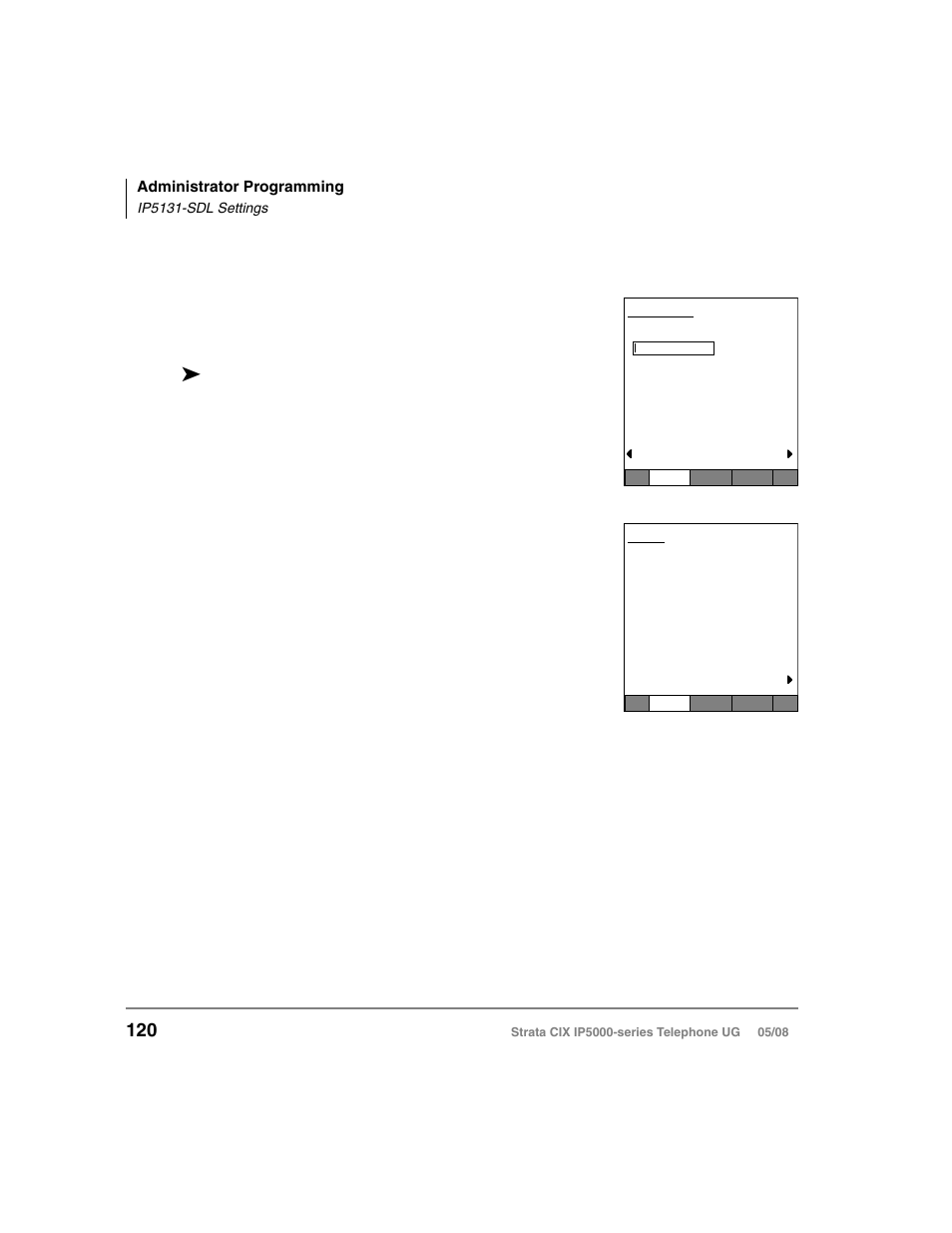 Administrator Programming
IP5131-SDL Settings

120

Strata CIX IP5000-series Telephone UG 05/08